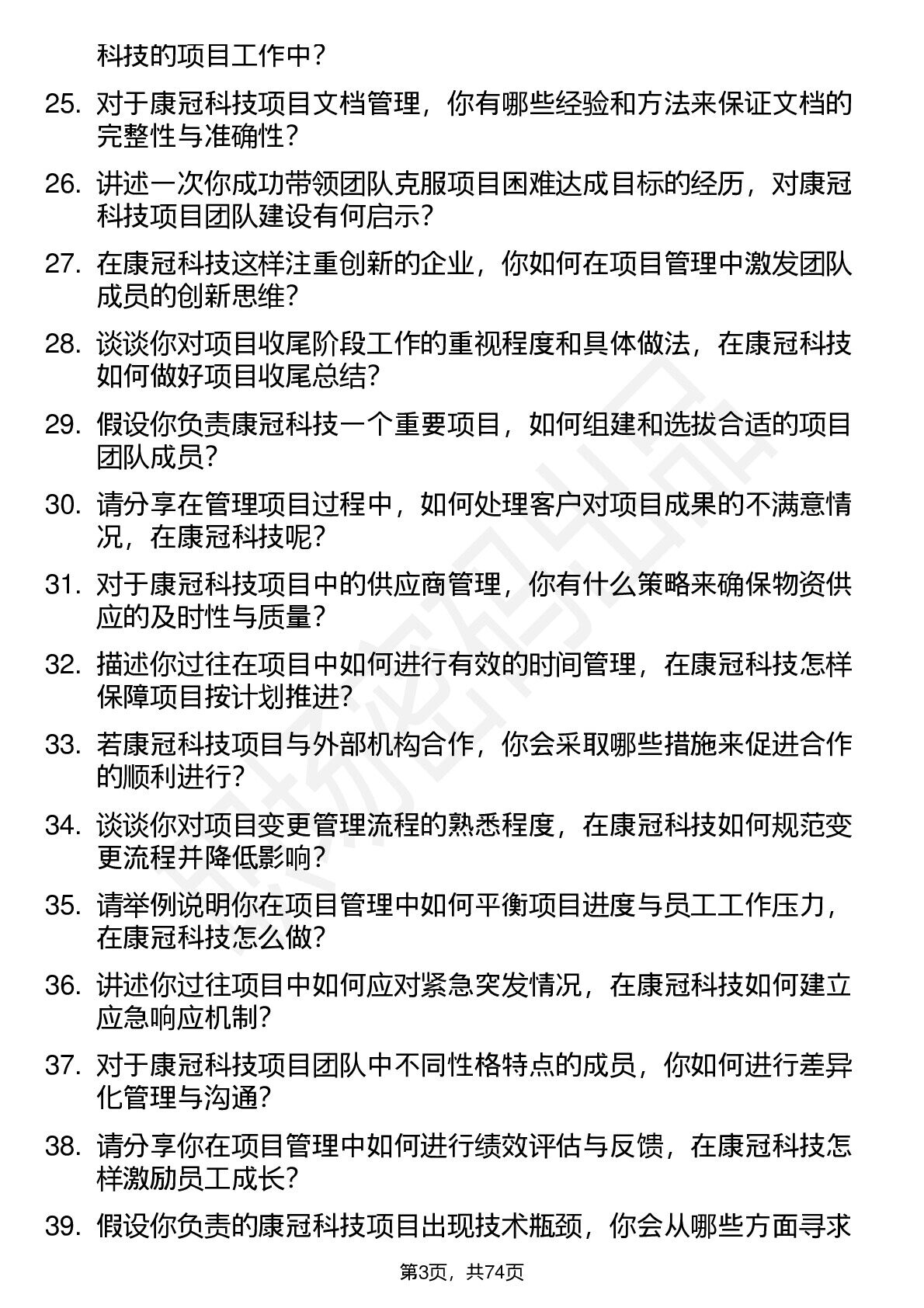 科技的项目工作中？

25. 对于康冠科技项目文档管理，你有哪些经验和方法来保证文档的完整性与准确性？

26. 讲述一次你成功带领团队克服项目困难达成目标的经历，对康冠科技项目团队建设有何启示？

27. 在康冠科技这样注重创新的企业，你如何在项目管理中激发团队成员的创新思维？

28. 谈谈你对项目收尾阶段工作的重视程度和具体做法，在康冠科技如何做好项目收尾总结？

29. 假设你负责康冠科技一个重要项目，如何组建和选拔合适的项目团队成员？

30. 请分享在管理项目过程中，如何处理客户对项目成果的不满意情况，在康冠科技呢？

31. 对于康冠科技项目中的供应商管理，你有什么策略来确保物资供应的及时性与质量？

32. 描述你过往在项目中如何进行有效的时间管理，在康冠科技怎样保障项目按计划推进？

33. 若康冠科技项目与外部机构合作，你会采取哪些措施来促进合作的顺利进行？

34. 谈谈你对项目变更管理流程的熟悉程度，在康冠科技如何规范变更流程并降低影响？

35. 请举例说明你在项目管理中如何平衡项目进度与员工工作压力，在康冠科技怎么做？

36. 讲述你过往项目中如何应对紧急突发情况，在康冠科技如何建立应急响应机制？

37. 对于康冠科技项目团队中不同性格特点的成员，你如何进行差异化管理与沟通？

38. 请分享你在项目管理中如何进行绩效评估与反馈，在康冠科技怎样激励员工成长？

39. 假设你负责的康冠科技项目出现技术瓶颈，你会从哪些方面寻求

第3页，共74页